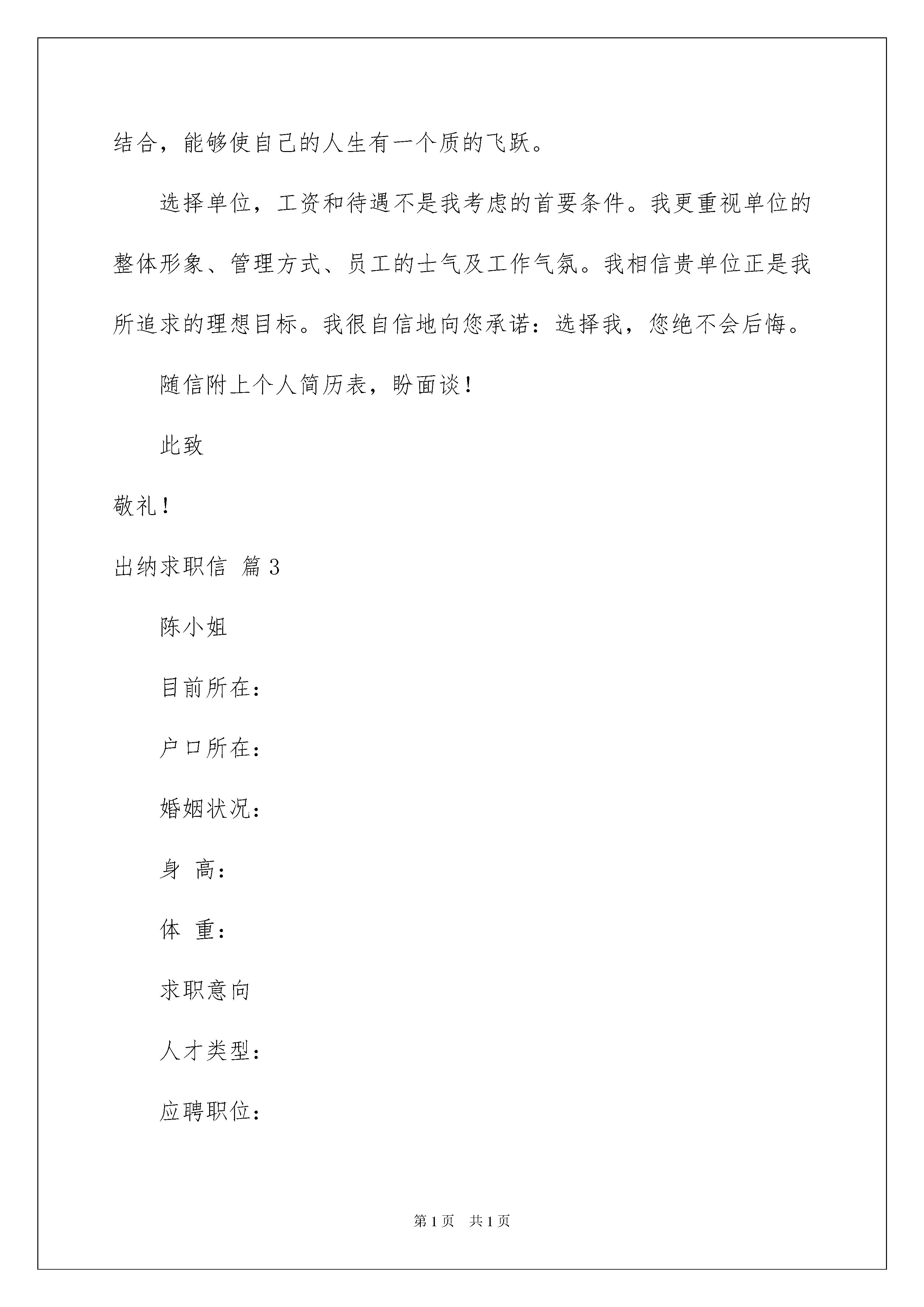 结合，能够使自己的人生有一个质的飞跃。

选择单位，工资和待遇不是我考虑的首要条件。我更重视单位的整体形象、管理方式、员工的士气及工作气氛。我相信贵单位正是我所追求的理想目标。我很自信地向您承诺：选择我，您绝不会后悔。

随信附上个人简历表，盼面谈！

此致

敬礼！

出纳求职信 篇3

陈小姐

目前所在：

户口所在：

婚姻状况：

身 高：

体 重：

求职意向

人才类型：

应聘职位：

第1页 共1页